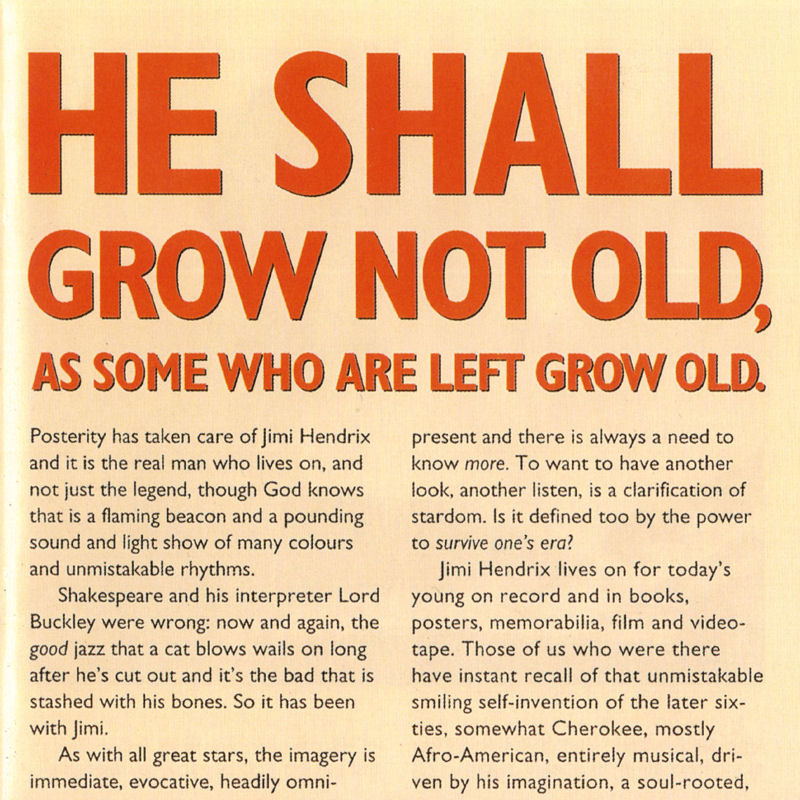 HE SHALL GROW NOT OLD, AS SOME WHO ARE LEFT GROW OLD.

Posterity has taken care of Jimi Hendrix and it is the real man who lives on, and not just the legend, though God knows that is a flaming beacon and a pounding sound and light show of many colours and unmistakable rhythms.

Shakespeare and his interpreter Lord Buckley were wrong: now and again, the good jazz that a cat blows wails on long after he's cut out and it's the bad that is stashed with his bones. So it has been with Jimi.

As with all great stars, the imagery is immediate, evocative, headily omnipresent and there is always a need to know more. To want to have another look, another listen, is a clarification of stardom. Is it defined too by the power to survive one's era?

Jimi Hendrix lives on for today's young on record and in books, posters, memorabilia, film and videotape. Those of us who were there have instant recall of that unmistakable smiling self-invention of the later sixties, somewhat Cherokee, mostly Afro-American, entirely musical, driven by his imagination, a soul-rooted,